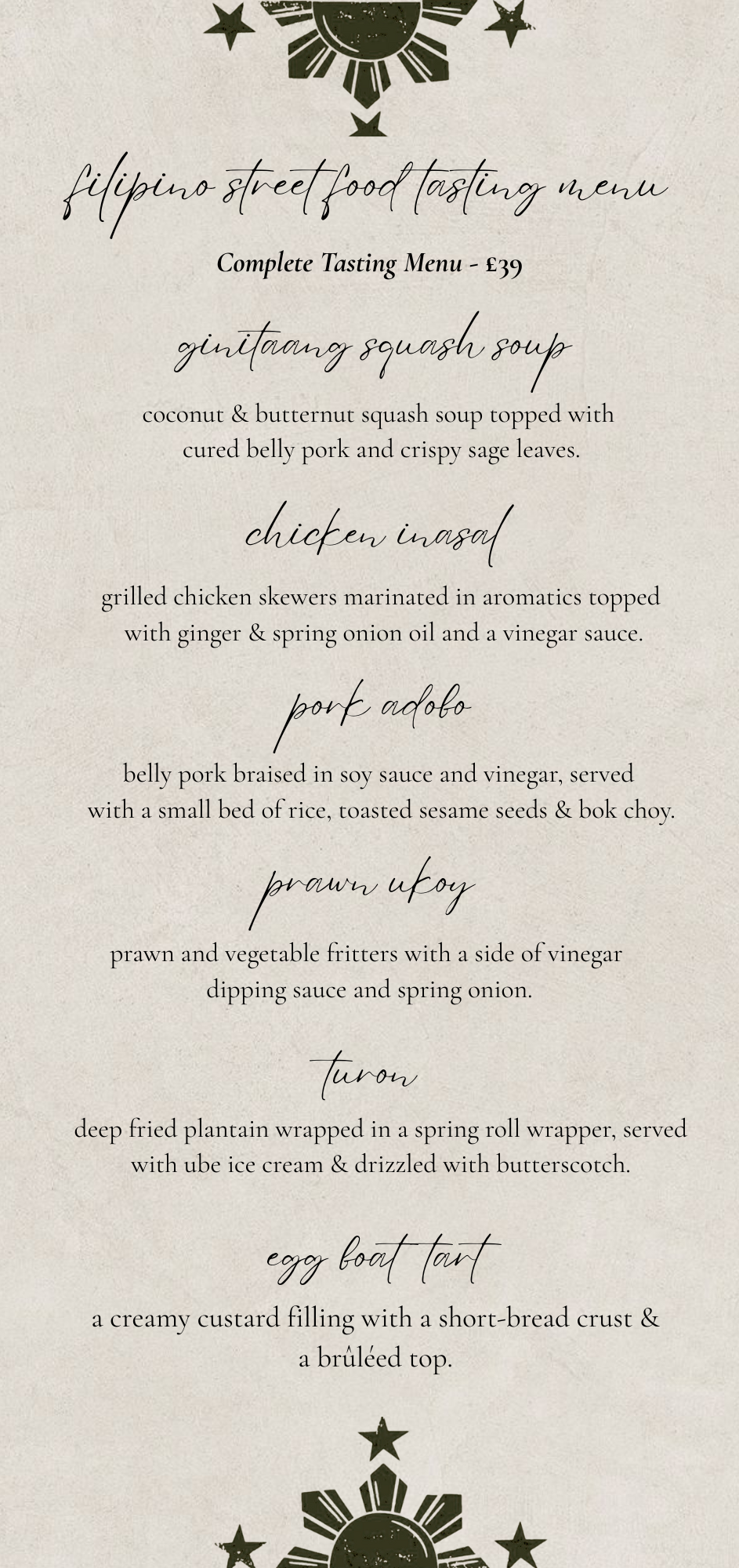 filipino street food tasting menu

Complete Tasting Menu - £39

ginitaang squash soup

coconut & butternut squash soup topped with cured belly pork and crispy sage leaves.

chicken inasal

grilled chicken skewers marinated in aromatics topped with ginger & spring onion oil and a vinegar sauce.

pork adobo

belly pork braised in soy sauce and vinegar, served with a small bed of rice, toasted sesame seeds & bok choy.

prawn ukoy

prawn and vegetable fritters with a side of vinegar dipping sauce and spring onion.

turon

deep fried plantain wrapped in a spring roll wrapper, served with ube ice cream & drizzled with butterscotch.

egg boat tart

a creamy custard filling with a short-bread crust & a brûléed top.